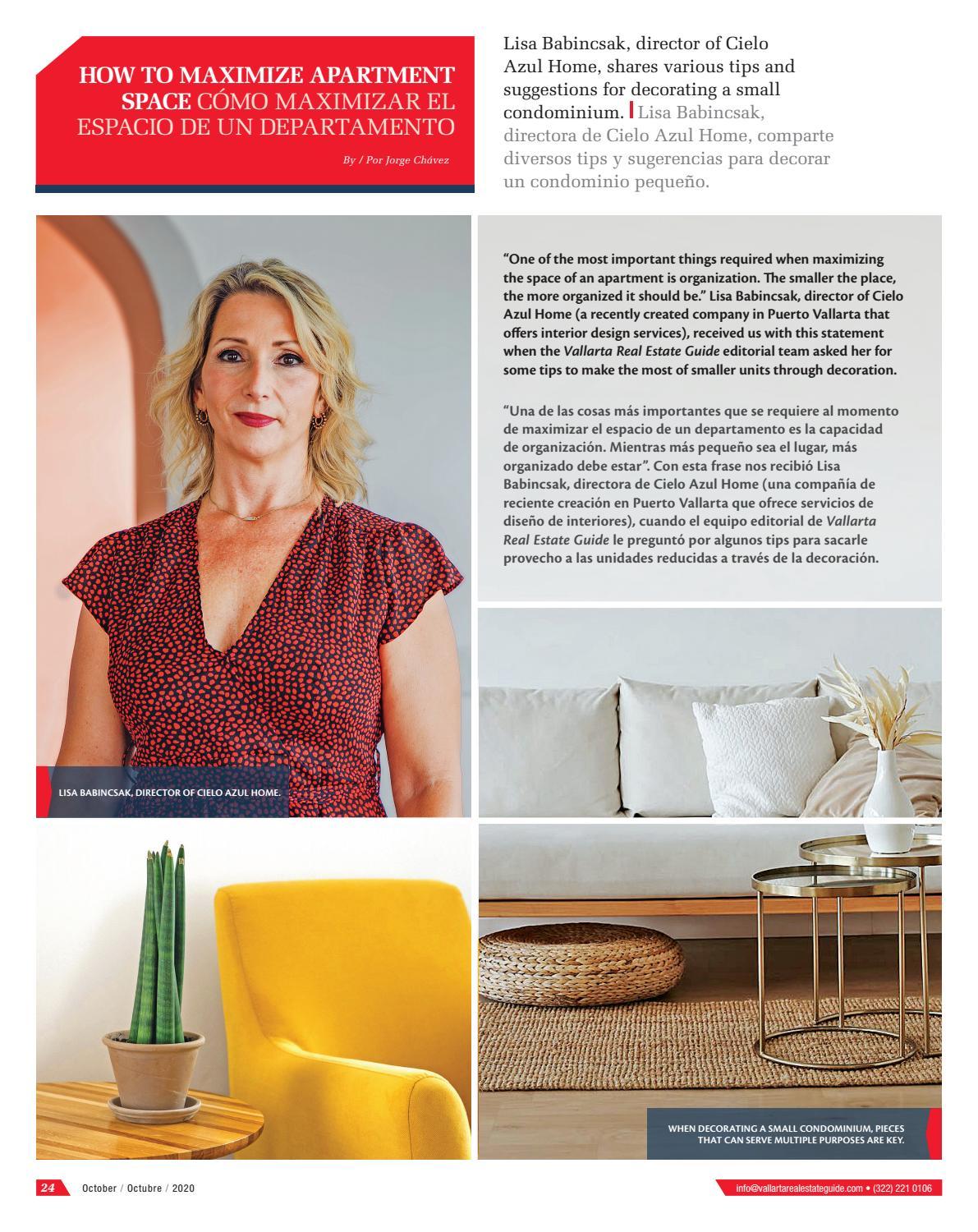 HOW TO MAXIMIZE APARTMENT SPACE CÓMO MAXIMIZAR EL ESPACIO DE UN DEPARTAMENTO

By / Por Jorge Chávez

Lisa Babincsak, director of Cielo Azul Home, shares various tips and suggestions for decorating a small condominium. Lisa Babincsak, directora de Cielo Azul Home, comparte diversos tips y sugerencias para decorar un condominio pequeño.

"One of the most important things required when maximizing the space of an apartment is organization. The smaller the place, the more organized it should be." Lisa Babincsak, director of Cielo Azul Home (a recently created company in Puerto Vallarta that offers interior design services), received us with this statement when the Vallarta Real Estate Guide editorial team asked her for some tips to make the most of smaller units through decoration.

"Una de las cosas más importantes que se requiere al momento de maximizar el espacio de un departamento es la capacidad de organización. Mientras más pequeño sea el lugar, más organizado debe estar". Con esta frase nos recibió Lisa Babincsak, directora de Cielo Azul Home (una compañía de reciente creación en Puerto Vallarta que ofrece servicios de diseño de interiores), cuando el equipo editorial de Vallarta Real Estate Guide le preguntó por algunos tips para sacarle provecho a las unidades reducidas a través de la decoración.

LISA BABINCSAK, DIRECTOR OF CIELO AZUL HOME.

WHEN DECORATING A SMALL CONDOMINIUM, PIECES THAT CAN SERVE MULTIPLE PURPOSES ARE KEY.

24 October / Octubre / 2020

info@vallartarealestateguide.com • (322) 221 0106